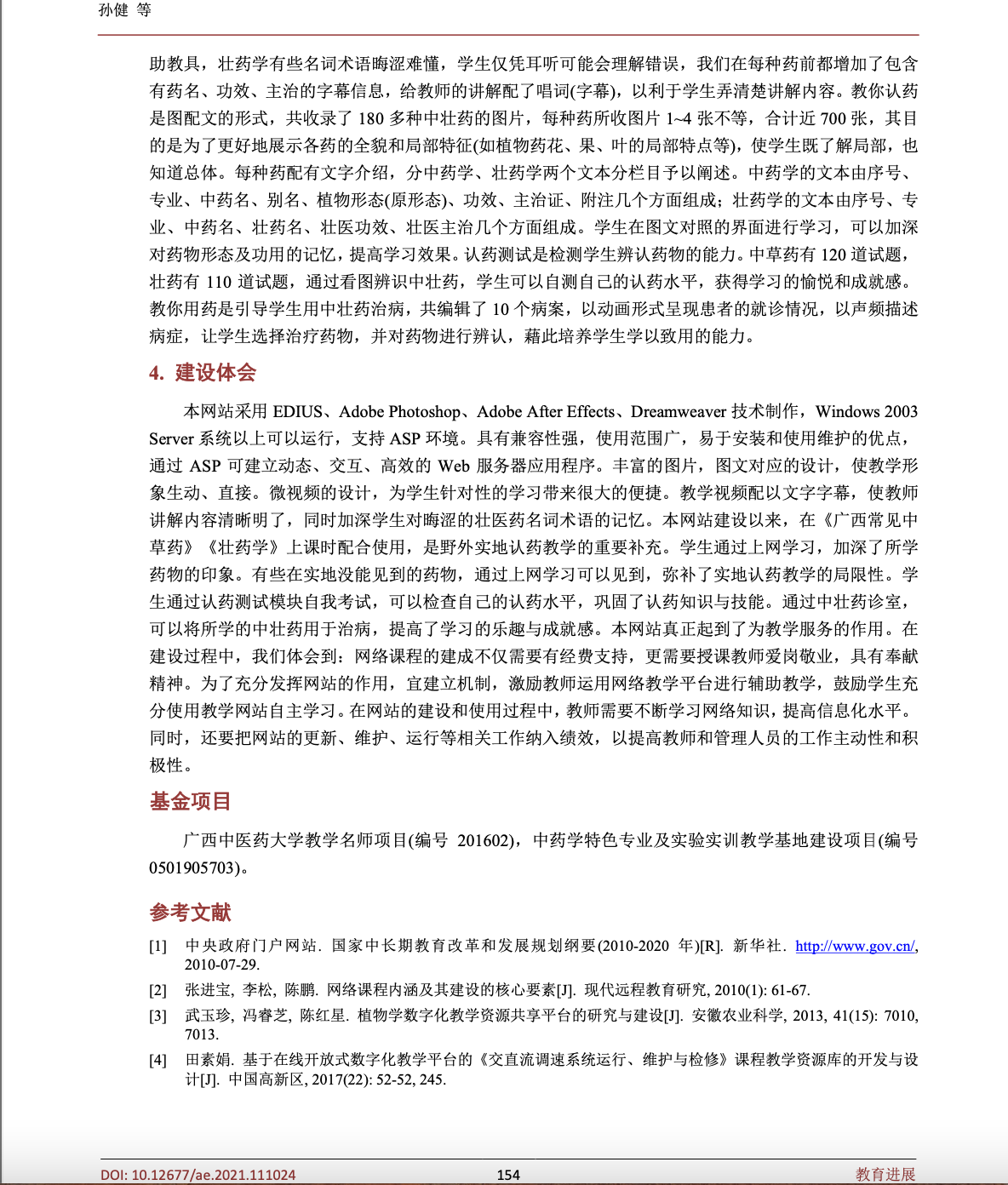 孙健 等

助教具，壮药学有些名词术语晦涩难懂，学生仅凭耳听可能会理解错误，我们在每种药前都增加了包含有药名、功效、主治的字幕信息，给教师的讲解配了唱词(字幕)，以利于学生弄清楚讲解内容。教你认药是图配文的形式，共收录了 180 多种中壮药的图片，每种药所收图片 1~4 张不等，合计近 700 张，其目的是为了更好地展示各药的全貌和局部特征(如植物药花、果、叶的局部特点等)，使学生既了解局部，也知道总体。每种药配有文字介绍，分中药学、壮药学两个文本分栏目予以阐述。中药学的文本由序号、专业、中药名、别名、植物形态(原形态)、功效、主治证、附注几个方面组成；壮药学的文本由序号、专业、中药名、壮药名、壮医功效、壮医主治几个方面组成。学生在图文对照的界面进行学习，可以加深对药物形态及功用的记忆，提高学习效果。认药测试是检测学生辨认药物的能力。中草药有 120 道试题，壮药有 110 道试题，通过看图辨识中壮药，学生可以自测自己的认药水平，获得学习的愉悦和成就感。教你用药是引导学生用中壮药治病，共编辑了 10 个病案，以动画形式呈现患者的就诊情况，以声频描述病症，让学生选择治疗药物，并对药物进行辨认，藉此培养学生学以致用的能力。

4. 建设体会

本网站采用 EDIUS、Adobe Photoshop、Adobe After Effects、Dreamweaver 技术制作，Windows 2003 Server 系统以上可以运行，支持 ASP 环境。具有兼容性强，使用范围广，易于安装和使用维护的优点，通过 ASP 可建立动态、交互、高效的 Web 服务器应用程序。丰富的图片，图文对应的设计，使教学形象生动、直接。微视频的设计，为学生针对性的学习带来很大的便捷。教学视频配以文字字幕，使教师讲解内容清晰明了，同时加深学生对晦涩的壮医药名词术语的记忆。本网站建设以来，在《广西常见中草药》《壮药学》上课时配合使用，是野外实地认药教学的重要补充。学生通过上网学习，加深了所学药物的印象。有些在实地没能见到的药物，通过上网学习可以见到，弥补了实地认药教学的局限性。学生通过认药测试模块自我考试，可以检查自己的认药水平，巩固了认药知识与技能。通过中壮药诊室，可以将所学的中壮药用于治病，提高了学习的乐趣与成就感。本网站真正起到了为教学服务的作用。在建设过程中，我们体会到：网络课程的建成不仅需要有经费支持，更需要授课教师爱岗敬业，具有奉献精神。为了充分发挥网站的作用，宜建立机制，激励教师运用网络教学平台进行辅助教学，鼓励学生充分使用教学网站自主学习。在网站的建设和使用过程中，教师需要不断学习网络知识，提高信息化水平。同时，还要把网站的更新、维护、运行等相关工作纳入绩效，以提高教师和管理人员的工作主动性和积极性。

基金项目

广西中医药大学教学名师项目(编号 201602)，中药学特色专业及实验实训教学基地建设项目(编号 0501905703)。

参考文献

[1] 中央政府门户网站. 国家中长期教育改革和发展规划纲要(2010-2020 年)[R]. 新华社. http://www.gov.cn/, 2010-07-29.

[2] 张进宝, 李松, 陈鹏. 网络课程内涵及其建设的核心要素[J]. 现代远程教育研究, 2010(1): 61-67.

[3] 武玉珍, 冯睿芝, 陈红星. 植物学数字化教学资源共享平台的研究与建设[J]. 安徽农业科学, 2013, 41(15): 7010, 7013.

[4] 田素娟. 基于在线开放式数字化教学平台的《交直流调速系统运行、维护与检修》课程教学资源库的开发与设计[J]. 中国高新区, 2017(22): 52-52, 245.

DOI: 10.12677/ae.2021.111024 154 教育进展